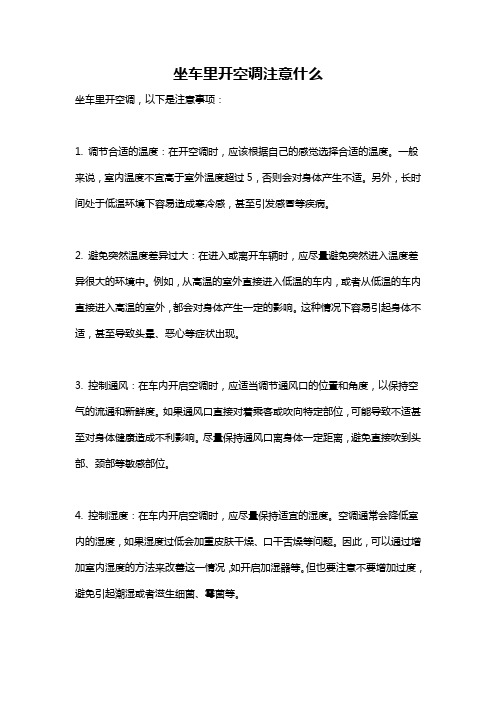 坐车里开空调注意什么

坐车里开空调，以下是注意事项：

1. 调节合适的温度：在开空调时，应该根据自己的感觉选择合适的温度。一般来说，室内温度不宜高于室外温度超过 5，否则会对身体产生不适。另外，长时间处于低温环境下容易造成寒冷感，甚至引发感冒等疾病。

2. 避免突然温度差异过大：在进入或离开车辆时，应尽量避免突然进入温度差异很大的环境中。例如，从高温的室外直接进入低温的车内，或者从低温的车内直接进入高温的室外，都会对身体产生一定的影响。这种情况下容易引起身体不适，甚至导致头晕、恶心等症状出现。

3. 控制通风：在车内开启空调时，应适当调节通风口的位置和角度，以保持空气的流通和新鲜度。如果通风口直接对着乘客或吹向特定部位，可能导致不适甚至对身体健康造成不利影响。尽量保持通风口离身体一定距离，避免直接吹到头部、颈部等敏感部位。

4. 控制湿度：在车内开启空调时，应尽量保持适宜的湿度。空调通常会降低室内的湿度，如果湿度过低会加重皮肤干燥、口干舌燥等问题。因此，可以通过增加室内湿度的方法来改善这一情况，如开启加湿器等。但也要注意不要增加过度，避免引起潮湿或者滋生细菌、霉菌等。